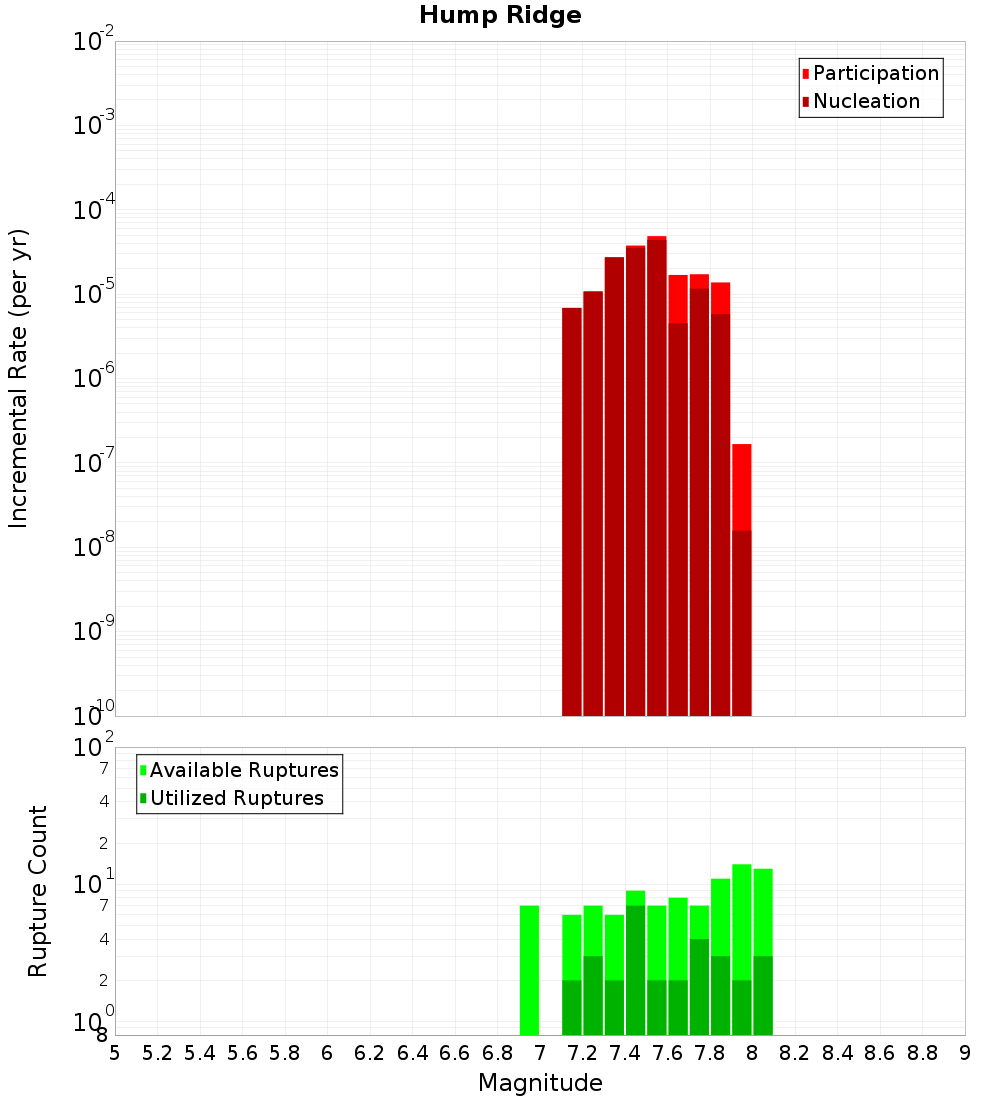 Hump Ridge

Participation
Nucleation

Incremental Rate (per yr)

$10^{-2}$
$10^{-3}$
$10^{-4}$
$10^{-5}$
$10^{-6}$
$10^{-7}$
$10^{-8}$
$10^{-9}$
$10^{-10}$

Available Ruptures
Utilized Ruptures

Rupture Count

$10^{2}$
7
4
2
$10^{1}$
7
4
2
$10^{0}$
8

5 5.2 5.4 5.6 5.8 6 6.2 6.4 6.6 6.8 7 7.2 7.4 7.6 7.8 8 8.2 8.4 8.6 8.8 9

Magnitude